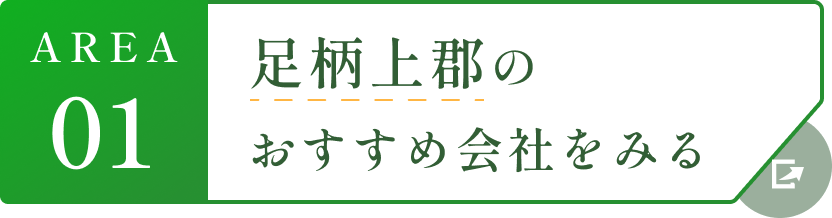 AREA
01

足柄上郡の
おすすめ会社をみる